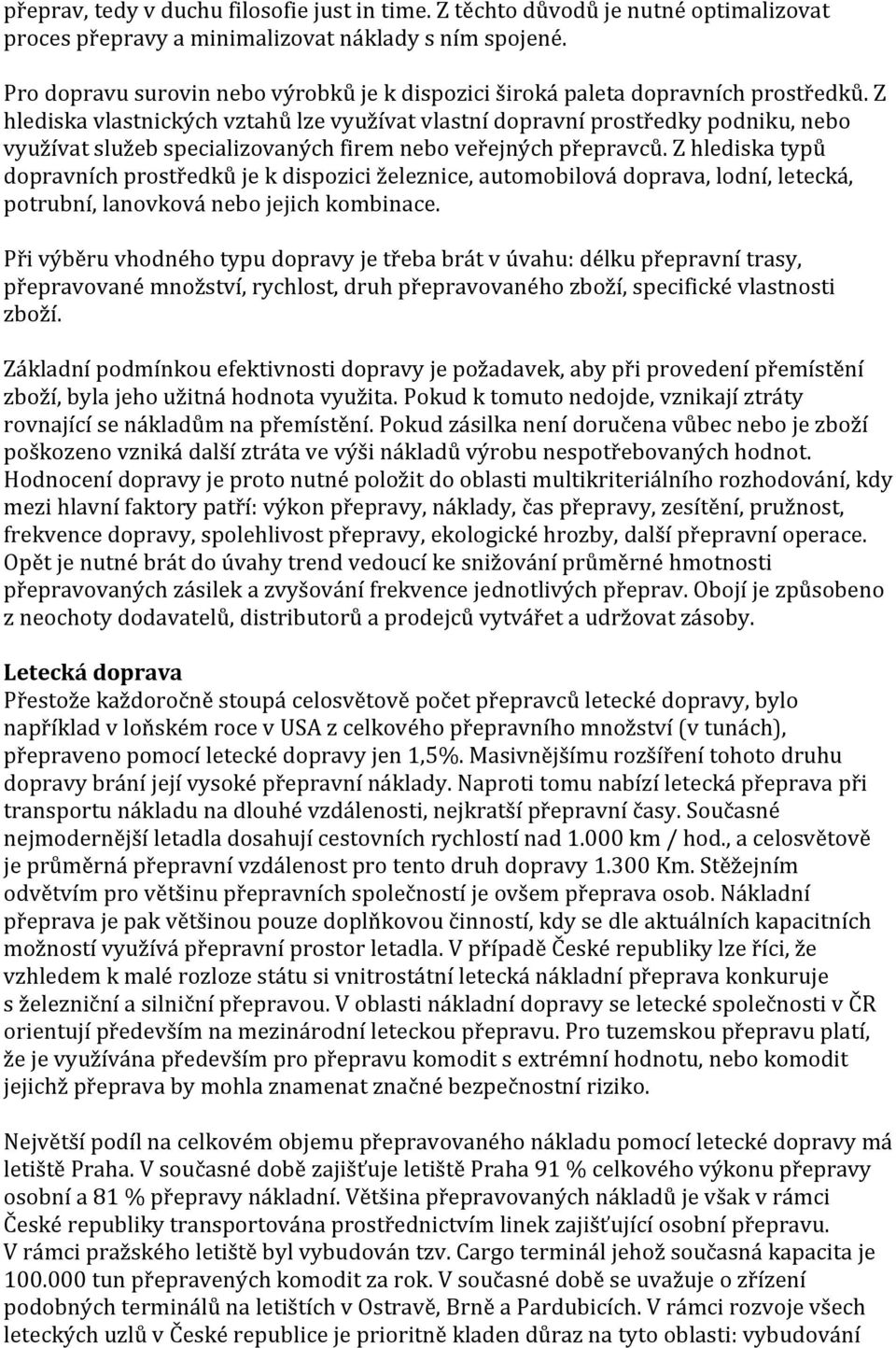 přeprav, tedy v duchu filosofie just in time. Z těchto důvodů je nutné optimalizovat proces přepravy a minimalizovat náklady s ním spojené.

Pro dopravu surovin nebo výrobků je k dispozici široká paleta dopravních prostředků. Z hlediska vlastnických vztahů lze využívat vlastní dopravní prostředky podniku, nebo využívat služeb specializovaných firem nebo veřejných přepravců. Z hlediska typů dopravních prostředků je k dispozici železnice, automobilová doprava, lodní, letecká, potrubní, lanovková nebo jejich kombinace.

Při výběru vhodného typu dopravy je třeba brát v úvahu: délku přepravní trasy, přepravované množství, rychlost, druh přepravovaného zboží, specifické vlastnosti zboží.

Základní podmínkou efektivnosti dopravy je požadavek, aby při provedení přemístění zboží, byla jeho užitná hodnota využita. Pokud k tomuto nedojde, vznikají ztráty rovnající se nákladům na přemístění. Pokud zásilka není doručena vůbec nebo je zboží poškozeno vzniká další ztráta ve výši nákladů výrobu nespotřebovaných hodnot. Hodnocení dopravy je proto nutné položit do oblasti multikriteriálního rozhodování, kdy mezi hlavní faktory patří: výkon přepravy, náklady, čas přepravy, zesítění, pružnost, frekvence dopravy, spolehlivost přepravy, ekologické hrozby, další přepravní operace. Opět je nutné brát do úvahy trend vedoucí ke snižování průměrné hmotnosti přepravovaných zásilek a zvyšování frekvence jednotlivých přeprav. Obojí je způsobeno z neochoty dodavatelů, distributorů a prodejců vytvářet a udržovat zásoby.

Letecká doprava
Přestože každoročně stoupá celosvětově počet přepravců letecké dopravy, bylo například v loňském roce v USA z celkového přepravního množství (v tunách), přepraveno pomocí letecké dopravy jen 1,5%. Masivnějšímu rozšíření tohoto druhu dopravy brání její vysoké přepravní náklady. Naproti tomu nabízí letecká přeprava při transportu nákladu na dlouhé vzdálenosti, nejkratší přepravní časy. Současné nejmodernější letadla dosahují cestovních rychlostí nad 1.000 km / hod., a celosvětově je průměrná přepravní vzdálenost pro tento druh dopravy 1.300 Km. Stěžejním odvětvím pro většinu přepravních společností je ovšem přeprava osob. Nákladní přeprava je pak většinou pouze doplňkovou činností, kdy se dle aktuálních kapacitních možností využívá přepravní prostor letadla. V případě České republiky lze říci, že vzhledem k malé rozloze státu si vnitrostátní letecká nákladní přeprava konkuruje s železniční a silniční přepravou. V oblasti nákladní dopravy se letecké společnosti v ČR orientují především na mezinárodní leteckou přepravu. Pro tuzemskou přepravu platí, že je využívána především pro přepravu komodit s extrémní hodnotu, nebo komodit jejichž přeprava by mohla znamenat značné bezpečnostní riziko.

Největší podíl na celkovém objemu přepravovaného nákladu pomocí letecké dopravy má letiště Praha. V současné době zajišťuje letiště Praha 91 % celkového výkonu přepravy osobní a 81 % přepravy nákladní. Většina přepravovaných nákladů je však v rámci České republiky transportována prostřednictvím linek zajišťující osobní přepravu. V rámci pražského letiště byl vybudován tzv. Cargo terminál jehož současná kapacita je 100.000 tun přepravených komodit za rok. V současné době se uvažuje o zřízení podobných terminálů na letištích v Ostravě, Brně a Pardubicích. V rámci rozvoje všech leteckých uzlů v České republice je prioritně kladen důraz na tyto oblasti: vybudování